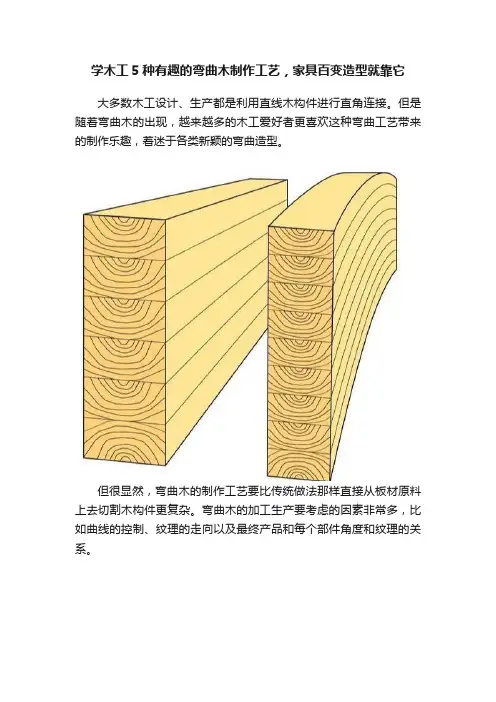 学木工 5 种有趣的弯曲木制作工艺，家具百变造型就靠它

大多数木工设计、生产都是利用直线木构件进行直角连接。但是随着弯曲木的出现，越来越多的木工爱好者更喜欢这种弯曲工艺带来的制作乐趣，着迷于各类新颖的弯曲造型。

但很显然，弯曲木的制作工艺要比传统做法那样直接从板材原料上去切割木构件更复杂。弯曲木的加工生产要考虑的因素非常多，比如曲线的控制、纹理的走向以及最终产品和每个部件角度和纹理的关系。